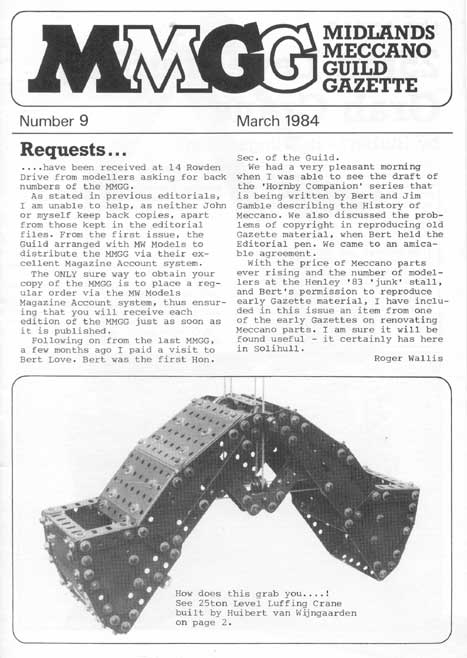 MMGG MIDLANDS MECCANO GUILD GAZETTE

Number 9 March 1984

Requests...

....have been received at 14 Rowden Drive from modellers asking for back numbers of the MMGG.

As stated in previous editorials, I am unable to help, as neither John or myself keep back copies, apart from those kept in the editorial files. From the first issue, the Guild arranged with MW Models to distribute the MMGG via their excellent Magazine Account system.

The ONLY sure way to obtain your copy of the MMGG is to place a regular order via the MW Models Magazine Account system, thus ensuring that you will receive each edition of the MMGG just as soon as it is published.

Following on from the last MMGG, a few months ago I paid a visit to Bert Love. Bert was the first Hon. Sec. of the Guild.

We had a very pleasant morning when I was able to see the draft of the 'Hornby Companion' series that is being written by Bert and Jim Gamble describing the History of Meccano. We also discussed the problems of copyright in reproducing old Gazette material, when Bert held the Editorial pen. We came to an amicable agreement.

With the price of Meccano parts ever rising and the number of modellers at the Henley '83 'junk' stall, and Bert's permission to reproduce early Gazette material, I have included in this issue an item from one of the early Gazettes on renovating Meccano parts. I am sure it will be found useful - it certainly has here in Solihull.

Roger Wallis

How does this grab you....! See 25ton Level Luffing Crane built by Huibert van Wijngaarden on page 2.